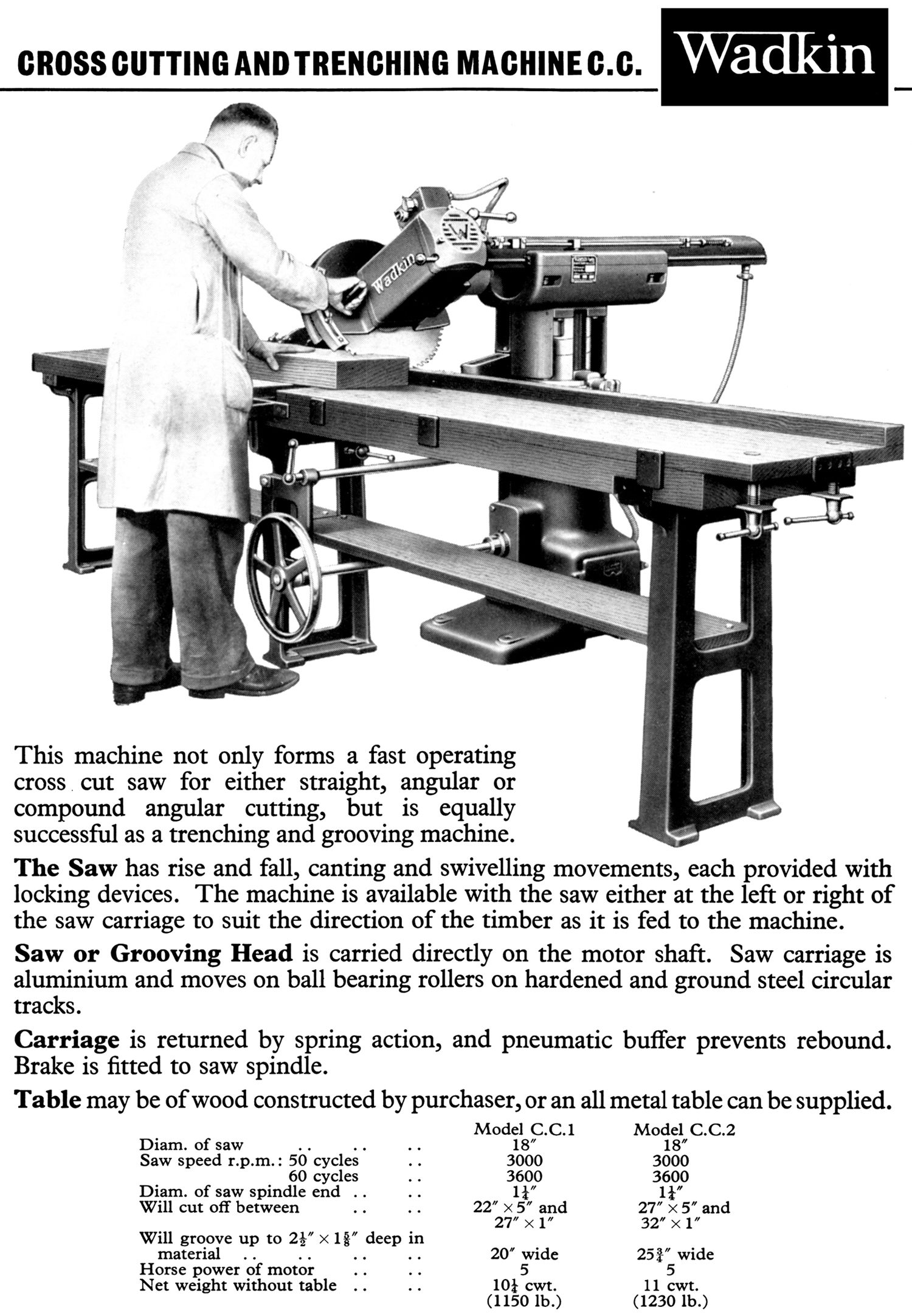 CROSS CUTTING AND TRENCHING MACHINE C.C.

Wadkin

Wadkin

This machine not only forms a fast operating cross cut saw for either straight, angular or compound angular cutting, but is equally successful as a trenching and grooving machine.

**The Saw** has rise and fall, canting and swivelling movements, each provided with locking devices. The machine is available with the saw either at the left or right of the saw carriage to suit the direction of the timber as it is fed to the machine.

**Saw or Grooving Head** is carried directly on the motor shaft. Saw carriage is aluminium and moves on ball bearing rollers on hardened and ground steel circular tracks.

**Carriage** is returned by spring action, and pneumatic buffer prevents rebound. Brake is fitted to saw spindle.

**Table** may be of wood constructed by purchaser, or an all metal table can be supplied.

| | Model C.C.1 | Model C.C.2 |
|---|---|---|
| Diam. of saw .. .. .. | 18″ | 18″ |
| Saw speed r.p.m.: 50 cycles .. | 3000 | 3000 |
| 60 cycles .. | 3600 | 3600 |
| Diam. of saw spindle end .. .. | $1\frac{1}{4}$″ | $1\frac{1}{4}$″ |
| Will cut off between .. .. | 22″ × 5″ and 27″ × 1″ | 27″ × 5″ and 32″ × 1″ |
| Will groove up to $2\frac{1}{2}$″ × $1\frac{5}{8}$″ deep in material .. .. .. | 20″ wide | $25\frac{3}{4}$″ wide |
| Horse power of motor .. .. | 5 | 5 |
| Net weight without table .. .. | $10\frac{1}{4}$ cwt. (1150 lb.) | 11 cwt. (1230 lb.) |